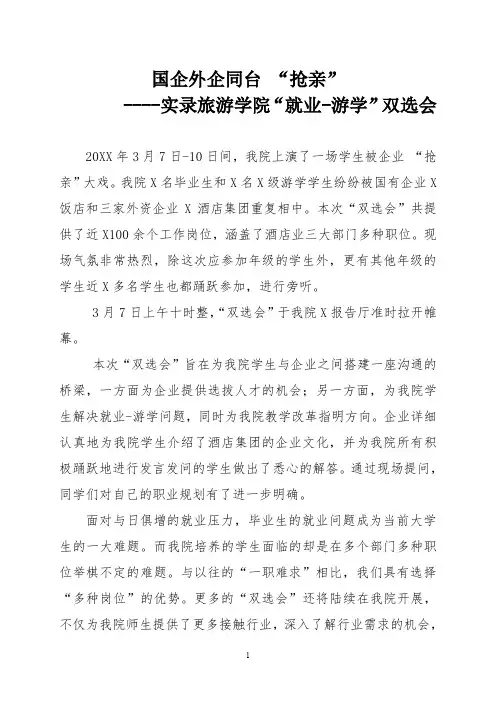 国企外企同台 “抢亲”

----实录旅游学院“就业-游学”双选会

20XX 年 3 月 7 日-10 日间，我院上演了一场学生被企业 “抢亲”大戏。我院 X 名毕业生和 X 名 X 级游学学生纷纷被国有企业 X 饭店和三家外资企业 X 酒店集团重复相中。本次“双选会”共提供了近 X100 余个工作岗位，涵盖了酒店业三大部门多种职位。现场气氛非常热烈，除这次应参加年级的学生外，更有其他年级的学生近 X 多名学生也都踊跃参加，进行旁听。

3 月 7 日上午十时整，“双选会”于我院 X 报告厅准时拉开帷幕。

本次“双选会”旨在为我院学生与企业之间搭建一座沟通的桥梁，一方面为企业提供选拔人才的机会；另一方面，为我院学生解决就业-游学问题，同时为我院教学改革指明方向。企业详细认真地为我院学生介绍了酒店集团的企业文化，并为我院所有积极踊跃地进行发言发问的学生做出了悉心的解答。通过现场提问，同学们对自己的职业规划有了进一步明确。

面对与日俱增的就业压力，毕业生的就业问题成为当前大学生的一大难题。而我院培养的学生面临的却是在多个部门多种职位举棋不定的难题。与以往的“一职难求”相比，我们具有选择“多种岗位”的优势。更多的“双选会”还将陆续在我院开展，不仅为我院师生提供了更多接触行业，深入了解行业需求的机会，

1